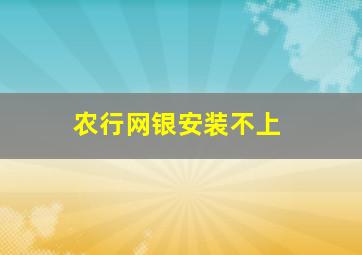 农行网银安装不上